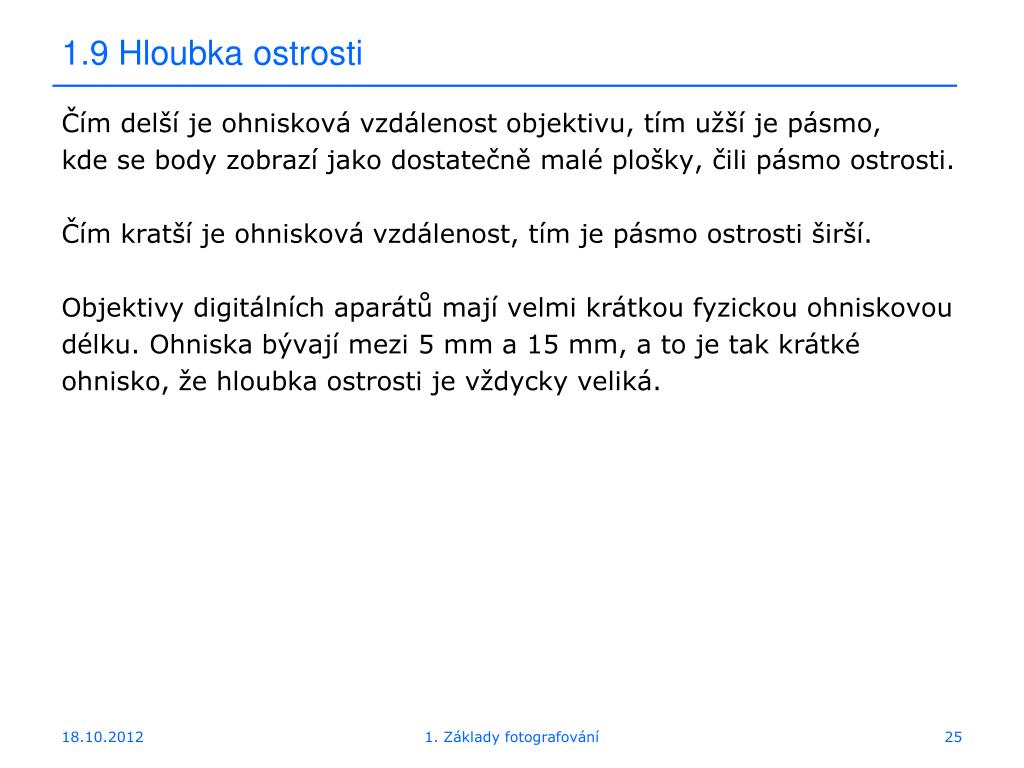 1.9 Hloubka ostrosti

Čím delší je ohnisková vzdálenost objektivu, tím užší je pásmo, kde se body zobrazí jako dostatečně malé plošky, čili pásmo ostrosti.

Čím kratší je ohnisková vzdálenost, tím je pásmo ostrosti širší.

Objektivy digitálních aparátů mají velmi krátkou fyzickou ohniskovou délku. Ohniska bývají mezi 5 mm a 15 mm, a to je tak krátké ohnisko, že hloubka ostrosti je vždycky veliká.

18.10.2012

1. Základy fotografování

25